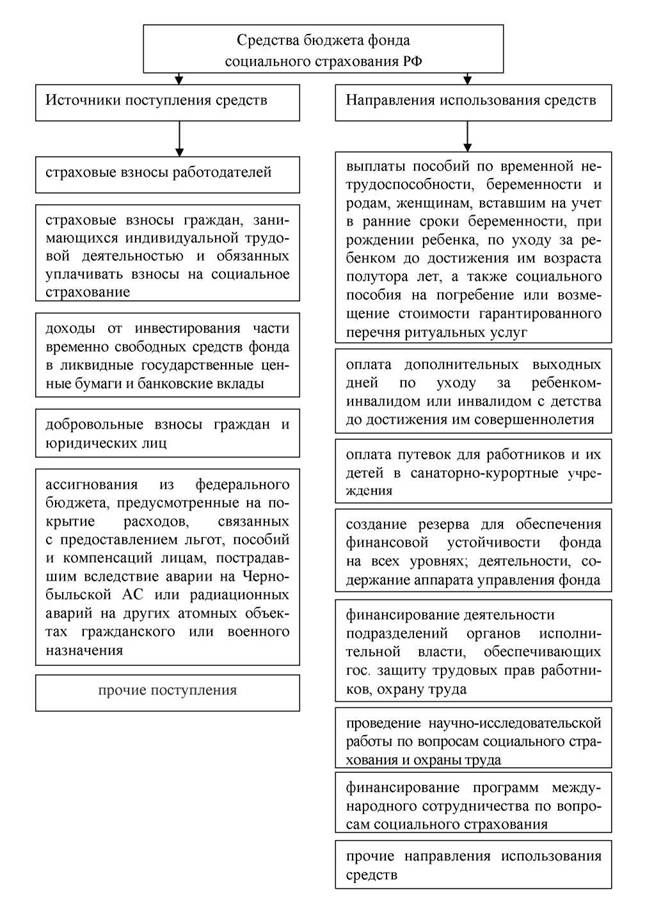 Средства бюджета фонда социального страхования РФ

Источники поступления средств

страховые взносы работодателей

страховые взносы граждан, занимающихся индивидуальной трудовой деятельностью и обязанных уплачивать взносы на социальное страхование

доходы от инвестирования части временно свободных средств фонда в ликвидные государственные ценные бумаги и банковские вклады

добровольные взносы граждан и юридических лиц

ассигнования из федерального бюджета, предусмотренные на покрытие расходов, связанных с предоставлением льгот, пособий и компенсаций лицам, пострадавшим вследствие аварии на Чернобыльской АС или радиационных аварий на других атомных объектах гражданского или военного назначения

прочие поступления

Направления использования средств

выплаты пособий по временной нетрудоспособности, беременности и родам, женщинам, вставшим на учет в ранние сроки беременности, при рождении ребенка, по уходу за ребенком до достижения им возраста полутора лет, а также социального пособия на погребение или возмещение стоимости гарантированного перечня ритуальных услуг

оплата дополнительных выходных дней по уходу за ребенком-инвалидом или инвалидом с детства до достижения им совершеннолетия

оплата путевок для работников и их детей в санаторно-курортные учреждения

создание резерва для обеспечения финансовой устойчивости фонда на всех уровнях; деятельности, содержание аппарата управления фонда

финансирование деятельности подразделений органов исполнительной власти, обеспечивающих гос. защиту трудовых прав работников, охрану труда

проведение научно-исследовательской работы по вопросам социального страхования и охраны труда

финансирование программ международного сотрудничества по вопросам социального страхования

прочие направления использования средств